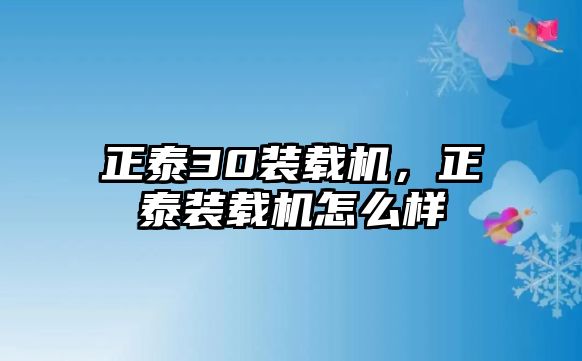 正泰30装载机，正泰装载机怎么样